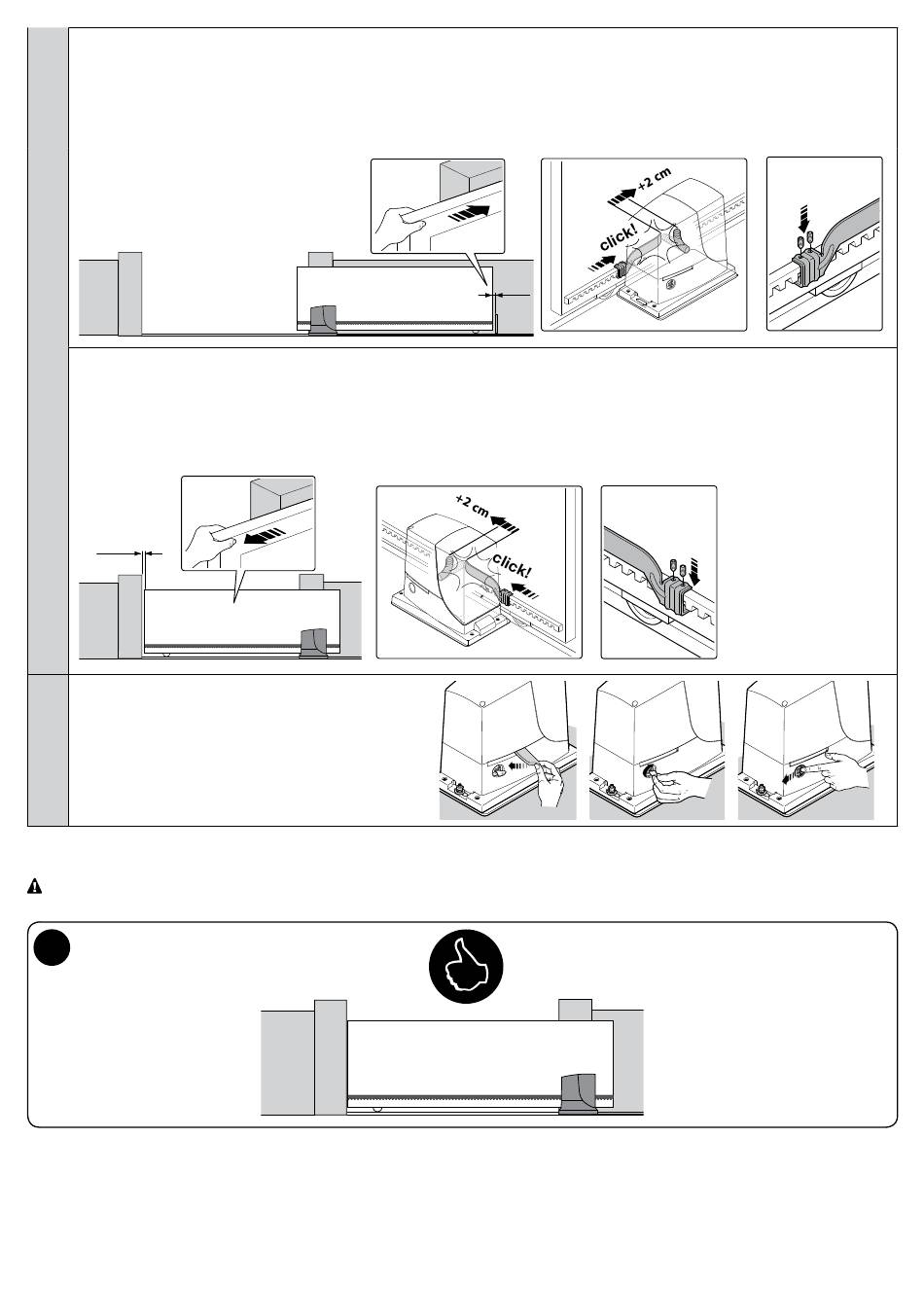 +2 cm

click!

+2 cm

click!